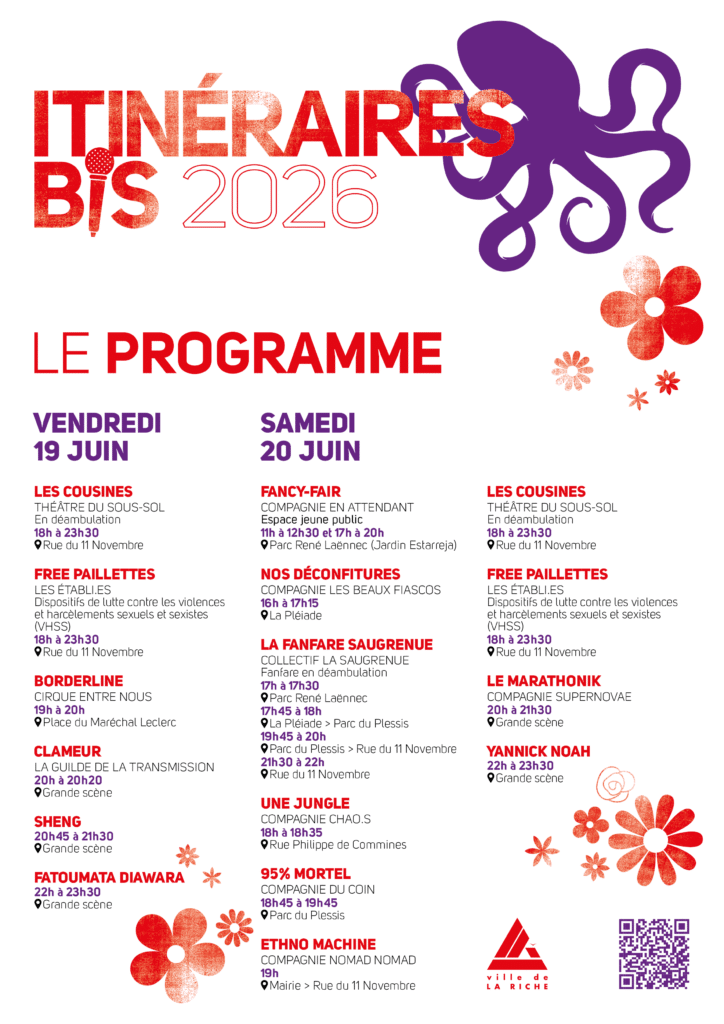 ITINÉRAIRES BIS 2026

LE PROGRAMME

VENDREDI 19 JUIN

LES COUSINES
THÉÂTRE DU SOUS-SOL
En déambulation
18h à 23h30
Rue du 11 Novembre

FREE PAILLETTES
LES ÉTABLI.ES
Dispositifs de lutte contre les violences et harcèlements sexuels et sexistes (VHSS)
18h à 23h30
Rue du 11 Novembre

BORDERLINE
CIRQUE ENTRE NOUS
19h à 20h
Place du Maréchal Leclerc

CLAMEUR
LA GUILDE DE LA TRANSMISSION
20h à 20h20
Grande scène

SHENG
20h45 à 21h30
Grande scène

FATOUMATA DIAWARA
22h à 23h30
Grande scène

SAMEDI 20 JUIN

FANCY-FAIR
COMPAGNIE EN ATTENDANT
Espace jeune public
11h à 12h30 et 17h à 20h
Parc René Laënnec (Jardin Estarreja)

NOS DÉCONFITURES
COMPAGNIE LES BEAUX FIASCOS
16h à 17h15
La Pléiade

LA FANFARE SAUGRENUE
COLLECTIF LA SAUGRENUE
Fanfare en déambulation
17h à 17h30
Parc René Laënnec
17h45 à 18h
La Pléiade > Parc du Plessis
19h45 à 20h
Parc du Plessis > Rue du 11 Novembre
21h30 à 22h
Rue du 11 Novembre

UNE JUNGLE
COMPAGNIE CHAO.S
18h à 18h35
Rue Philippe de Commines

95% MORTEL
COMPAGNIE DU COIN
18h45 à 19h45
Parc du Plessis

ETHNO MACHINE
COMPAGNIE NOMAD NOMAD
19h
Mairie > Rue du 11 Novembre

LES COUSINES
THÉÂTRE DU SOUS-SOL
En déambulation
18h à 23h30
Rue du 11 Novembre

FREE PAILLETTES
LES ÉTABLI.ES
Dispositifs de lutte contre les violences et harcèlements sexuels et sexistes (VHSS)
18h à 23h30
Rue du 11 Novembre

LE MARATHONIK
COMPAGNIE SUPERNOVAE
20h à 21h30
Grande scène

YANNICK NOAH
22h à 23h30
Grande scène

ville de LA RICHE